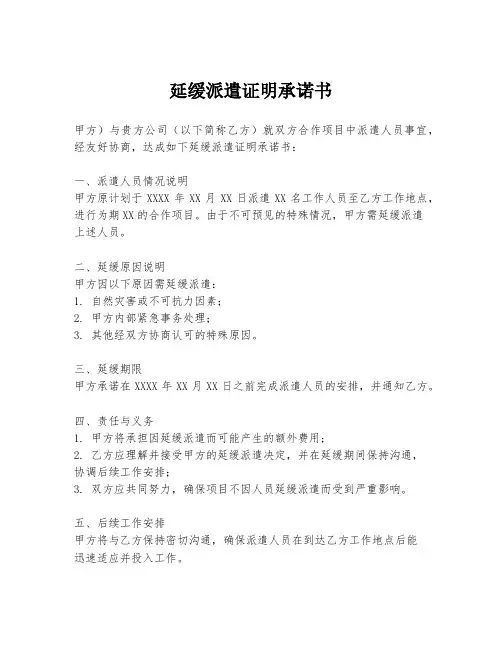 延缓派遣证明承诺书

甲方）与贵方公司（以下简称乙方）就双方合作项目中派遣人员事宜，经友好协商，达成如下延缓派遣证明承诺书：

一、派遣人员情况说明
甲方原计划于 XXXX 年 XX 月 XX 日派遣 XX 名工作人员至乙方工作地点，进行为期 XX 的合作项目。由于不可预见的特殊情况，甲方需延缓派遣上述人员。

二、延缓原因说明
甲方因以下原因需延缓派遣：
1. 自然灾害或不可抗力因素；
2. 甲方内部紧急事务处理；
3. 其他经双方协商认可的特殊原因。

三、延缓期限
甲方承诺在 XXXX 年 XX 月 XX 日之前完成派遣人员的安排，并通知乙方。

四、责任与义务
1. 甲方将承担因延缓派遣而可能产生的额外费用；
2. 乙方应理解并接受甲方的延缓派遣决定，并在延缓期间保持沟通，协调后续工作安排；
3. 双方应共同努力，确保项目不因人员延缓派遣而受到严重影响。

五、后续工作安排
甲方将与乙方保持密切沟通，确保派遣人员在到达乙方工作地点后能迅速适应并投入工作。